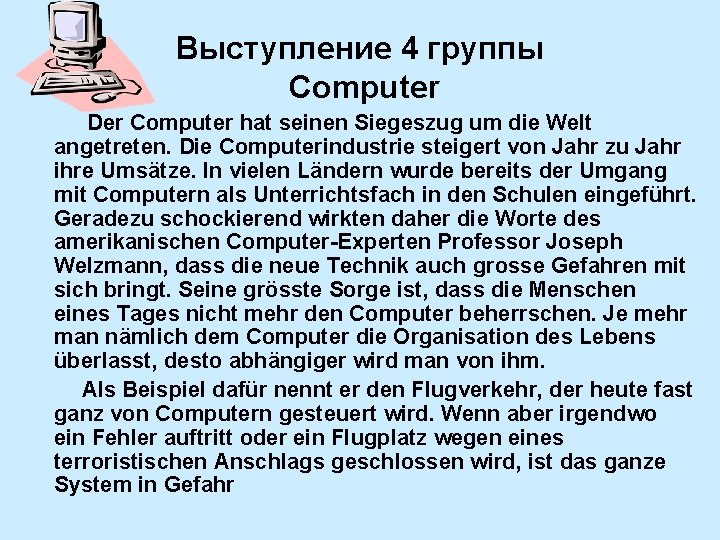 Выступление 4 группы
Computer

Der Computer hat seinen Siegeszug um die Welt angetreten. Die Computerindustrie steigert von Jahr zu Jahr ihre Umsätze. In vielen Ländern wurde bereits der Umgang mit Computern als Unterrichtsfach in den Schulen eingeführt. Geradezu schockierend wirkten daher die Worte des amerikanischen Computer-Experten Professor Joseph Welzmann, dass die neue Technik auch grosse Gefahren mit sich bringt. Seine grösste Sorge ist, dass die Menschen eines Tages nicht mehr den Computer beherrschen. Je mehr man nämlich dem Computer die Organisation des Lebens überlasst, desto abhängiger wird man von ihm.

Als Beispiel dafür nennt er den Flugverkehr, der heute fast ganz von Computern gesteuert wird. Wenn aber irgendwo ein Fehler auftritt oder ein Flugplatz wegen eines terroristischen Anschlags geschlossen wird, ist das ganze System in Gefahr